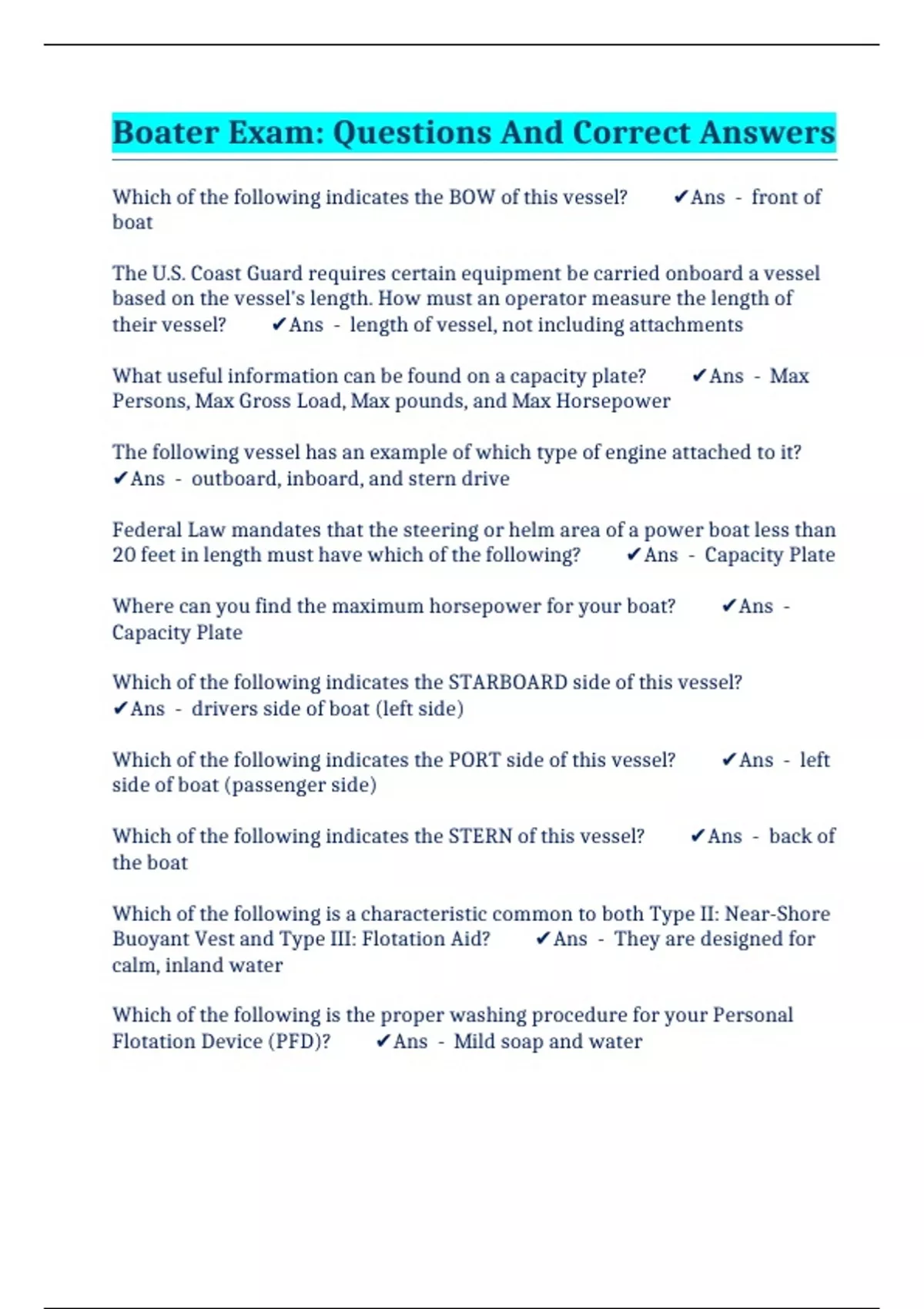 Boater Exam: Questions And Correct Answers

Which of the following indicates the BOW of this vessel? ✔Ans - front of boat

The U.S. Coast Guard requires certain equipment be carried onboard a vessel based on the vessel's length. How must an operator measure the length of their vessel? ✔Ans - length of vessel, not including attachments

What useful information can be found on a capacity plate? ✔Ans - Max Persons, Max Gross Load, Max pounds, and Max Horsepower

The following vessel has an example of which type of engine attached to it? ✔Ans - outboard, inboard, and stern drive

Federal Law mandates that the steering or helm area of a power boat less than 20 feet in length must have which of the following? ✔Ans - Capacity Plate

Where can you find the maximum horsepower for your boat? ✔Ans - Capacity Plate

Which of the following indicates the STARBOARD side of this vessel? ✔Ans - drivers side of boat (left side)

Which of the following indicates the PORT side of this vessel? ✔Ans - left side of boat (passenger side)

Which of the following indicates the STERN of this vessel? ✔Ans - back of the boat

Which of the following is a characteristic common to both Type II: Near-Shore Buoyant Vest and Type III: Flotation Aid? ✔Ans - They are designed for calm, inland water

Which of the following is the proper washing procedure for your Personal Flotation Device (PFD)? ✔Ans - Mild soap and water